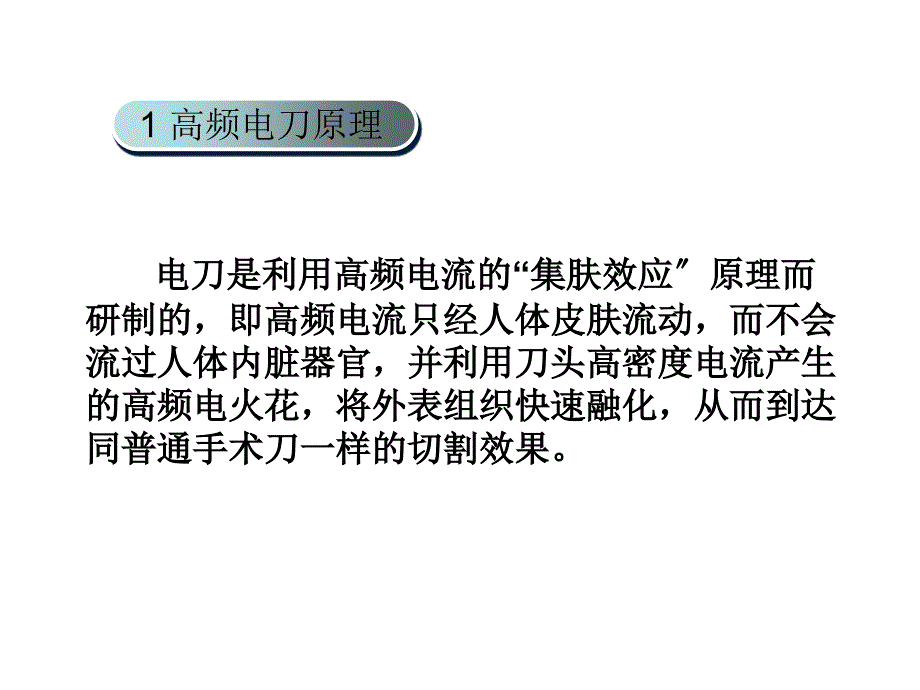 1 高频电刀原理

电刀是利用高频电流的“集肤效应″原理而研制的，即高频电流只经人体皮肤流动，而不会流过人体内脏器官，并利用刀头高密度电流产生的高频电火花，将外表组织快速融化，从而到达同普通手术刀一样的切割效果。